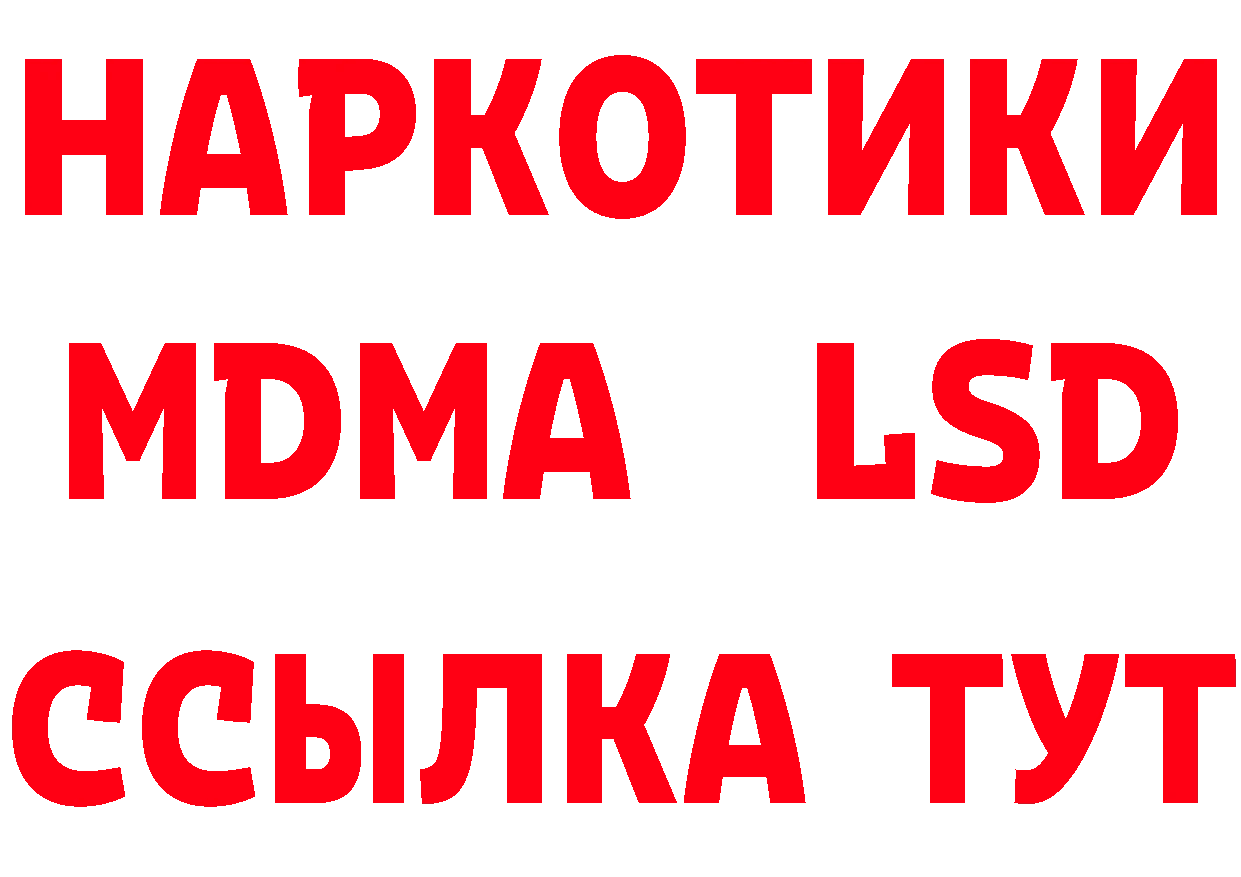 НАРКОТИКИ
MDMA LSD
ССЫЛКА ТУТ